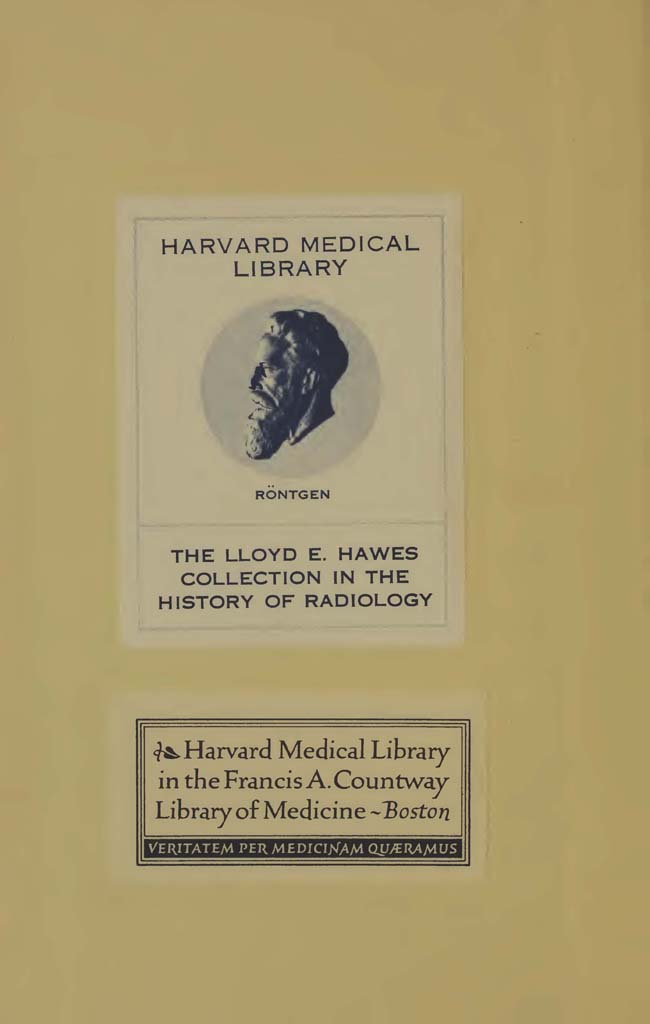 HARVARD MEDICAL LIBRARY

RÖNTGEN

THE LLOYD E. HAWES COLLECTION IN THE HISTORY OF RADIOLOGY

Harvard Medical Library in the Francis A. Countway Library of Medicine ~ Boston

VERITATEM PER MEDICINAM QUÆRAMUS